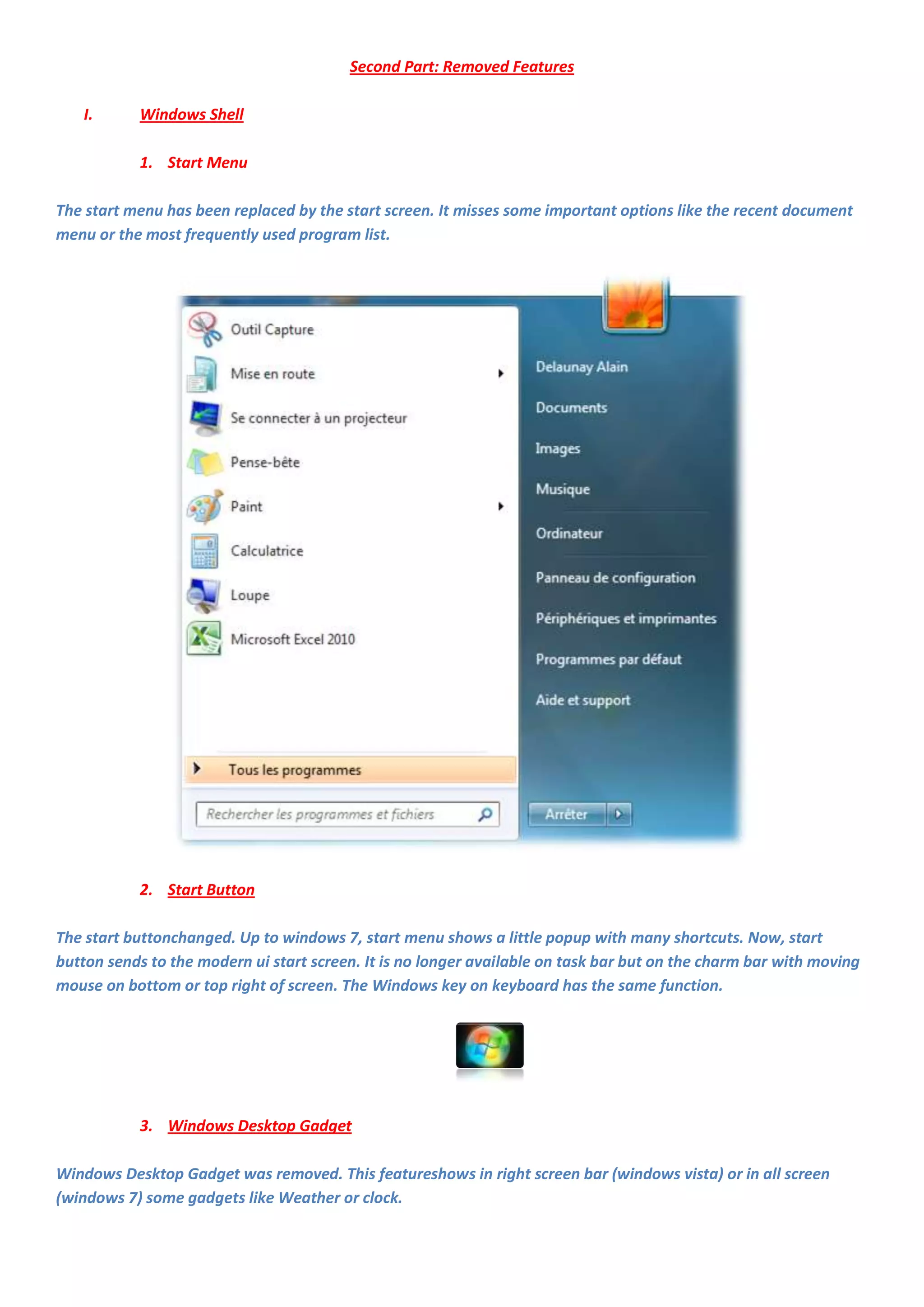 Second Part: Removed Features

I. Windows Shell

1. Start Menu

The start menu has been replaced by the start screen. It misses some important options like the recent document menu or the most frequently used program list.

Outil Capture
Mise en route
Se connecter à un projecteur
Pense-bête
Paint
Calculatrice
Loupe
Microsoft Excel 2010
Tous les programmes
Rechercher les programmes et fichiers

Delaunay Alain
Documents
Images
Musique
Ordinateur
Panneau de configuration
Périphériques et imprimantes
Programmes par défaut
Aide et support
Arrêter

2. Start Button

The start buttonchanged. Up to windows 7, start menu shows a little popup with many shortcuts. Now, start button sends to the modern ui start screen. It is no longer available on task bar but on the charm bar with moving mouse on bottom or top right of screen. The Windows key on keyboard has the same function.

3. Windows Desktop Gadget

Windows Desktop Gadget was removed. This featureshows in right screen bar (windows vista) or in all screen (windows 7) some gadgets like Weather or clock.